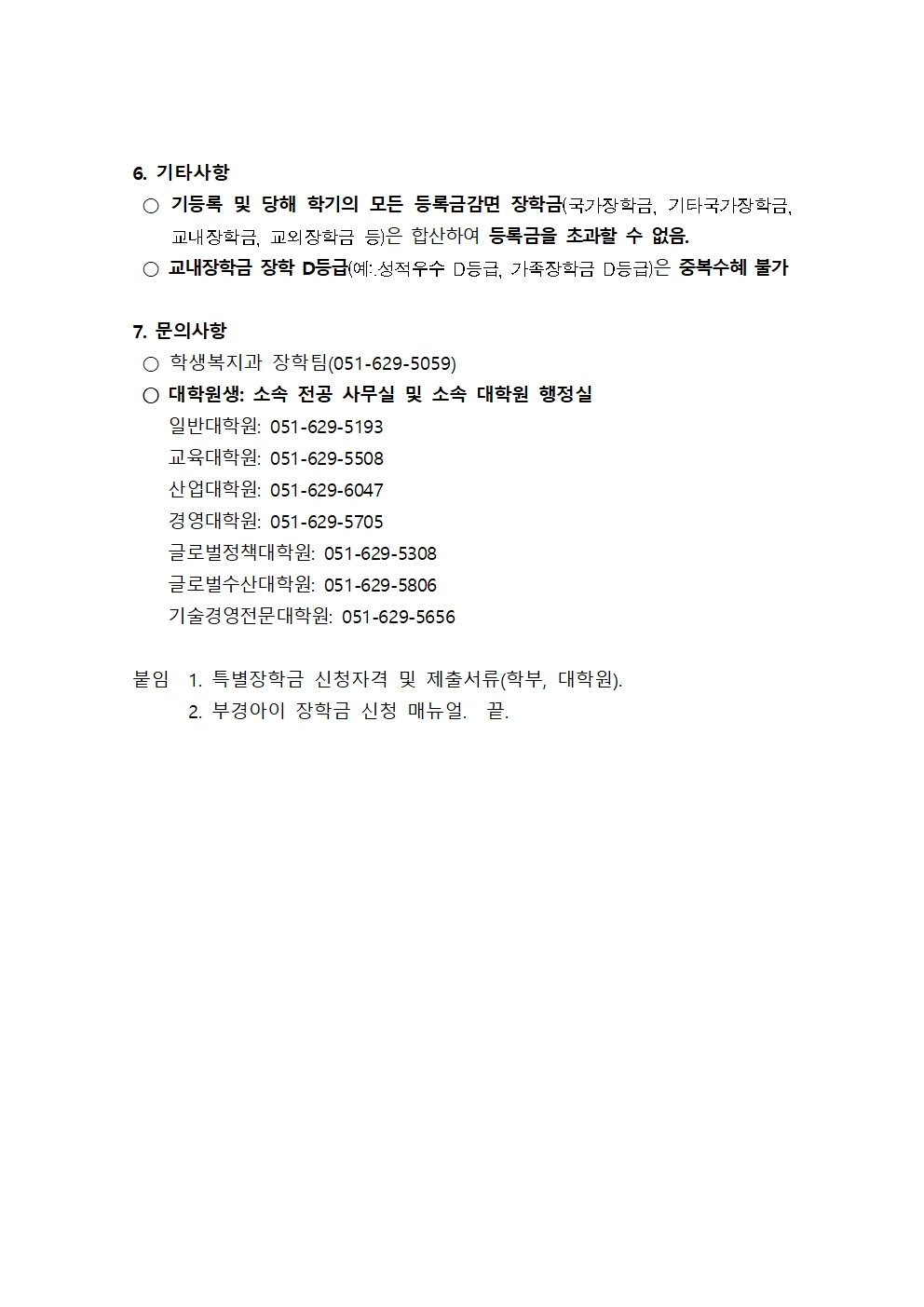 6. 기타사항

○ 기등록 및 당해 학기의 모든 등록금감면 장학금(국가장학금, 기타국가장학금, 교내장학금, 교외장학금 등)은 합산하여 등록금을 초과할 수 없음.

○ 교내장학금 장학 D등급(예:.성적우수 D등급, 가족장학금 D등급)은 중복수혜 불가

7. 문의사항

○ 학생복지과 장학팀(051-629-5059)

○ 대학원생: 소속 전공 사무실 및 소속 대학원 행정실
일반대학원: 051-629-5193
교육대학원: 051-629-5508
산업대학원: 051-629-6047
경영대학원: 051-629-5705
글로벌정책대학원: 051-629-5308
글로벌수산대학원: 051-629-5806
기술경영전문대학원: 051-629-5656

붙임 1. 특별장학금 신청자격 및 제출서류(학부, 대학원).
2. 부경아이 장학금 신청 매뉴얼. 끝.